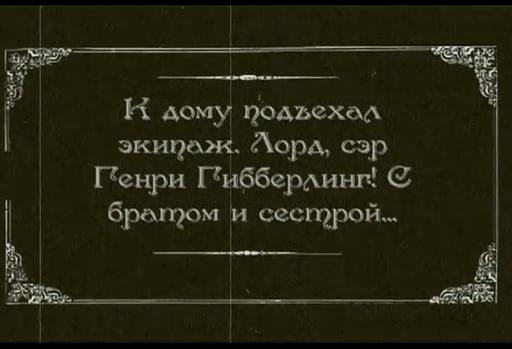 К дому подъехал экипаж. Лорд, сэр Генри Гибберлинг! С братом и сестрой...